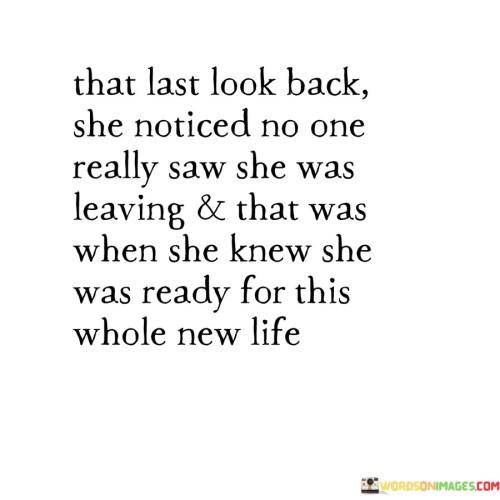 that last look back, she noticed no one really saw she was leaving & that was when she knew she was ready for this whole new life

WORDSONIMAGES.COM